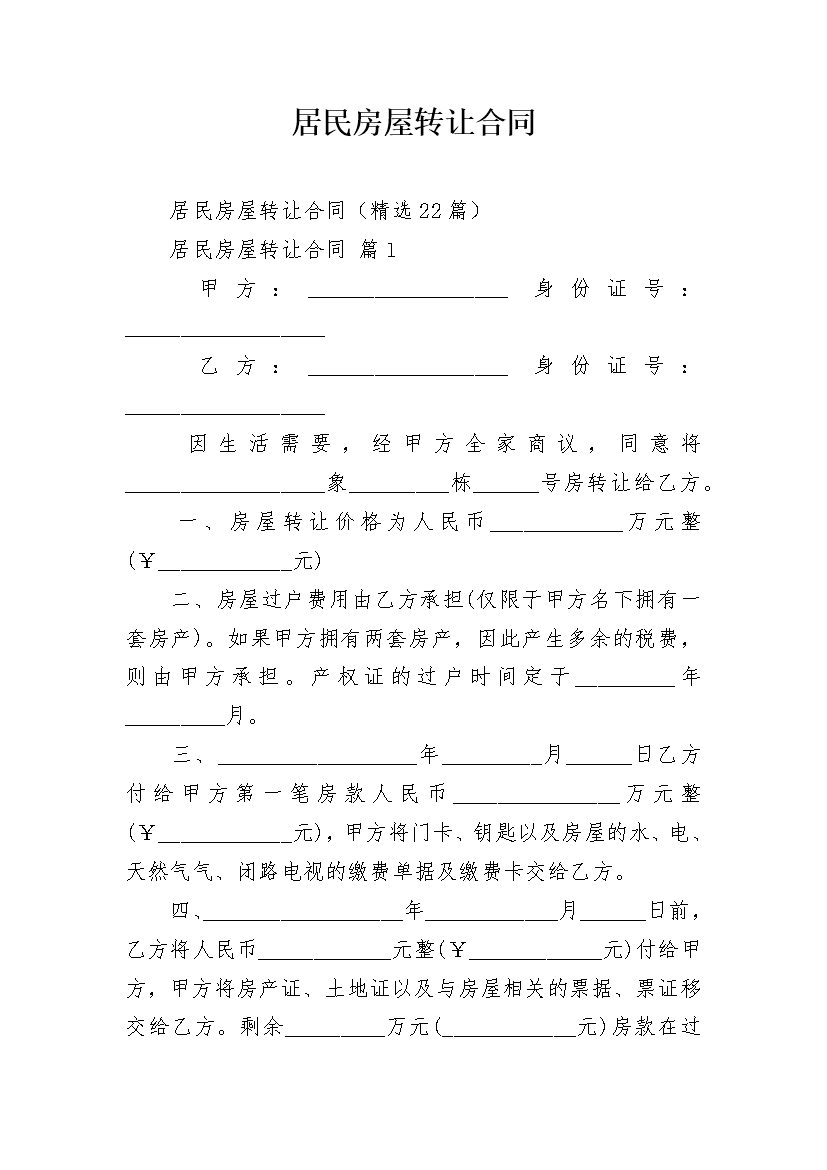 居民房屋转让合同

居民房屋转让合同（精选22篇）

居民房屋转让合同 篇1

甲方：__________________ 身份证号：__________________

乙方：__________________ 身份证号：__________________

因生活需要，经甲方全家商议，同意将__________________象_________栋______号房转让给乙方。

一、房屋转让价格为人民币____________万元整(￥____________元)

二、房屋过户费用由乙方承担(仅限于甲方名下拥有一套房产)。如果甲方拥有两套房产，因此产生多余的税费，则由甲方承担。产权证的过户时间定于_________年_________月。

三、__________________年_________月______日乙方付给甲方第一笔房款人民币_______________万元整(￥____________元)，甲方将门卡、钥匙以及房屋的水、电、天然气气、闭路电视的缴费单据及缴费卡交给乙方。

四、__________________年____________月______日前，乙方将人民币____________元整(￥____________元)付给甲方，甲方将房产证、土地证以及与房屋相关的票据、票证移交给乙方。剩余_________万元(____________元)房款在过